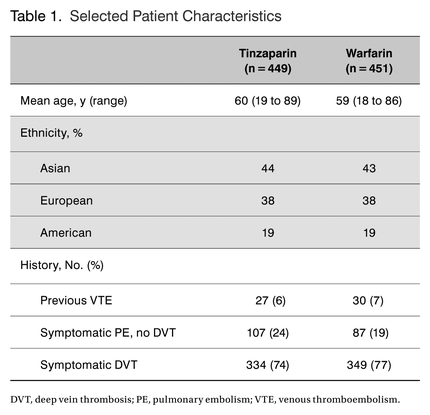 Table 1. Selected Patient Characteristics

| | Tinzaparin (n = 449) | Warfarin (n = 451) |
|---|---|---|
| Mean age, y (range) | 60 (19 to 89) | 59 (18 to 86) |
| Ethnicity, % | | |
| Asian | 44 | 43 |
| European | 38 | 38 |
| American | 19 | 19 |
| History, No. (%) | | |
| Previous VTE | 27 (6) | 30 (7) |
| Symptomatic PE, no DVT | 107 (24) | 87 (19) |
| Symptomatic DVT | 334 (74) | 349 (77) |

DVT, deep vein thrombosis; PE, pulmonary embolism; VTE, venous thromboembolism.